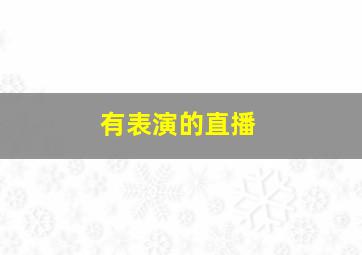 有表演的直播